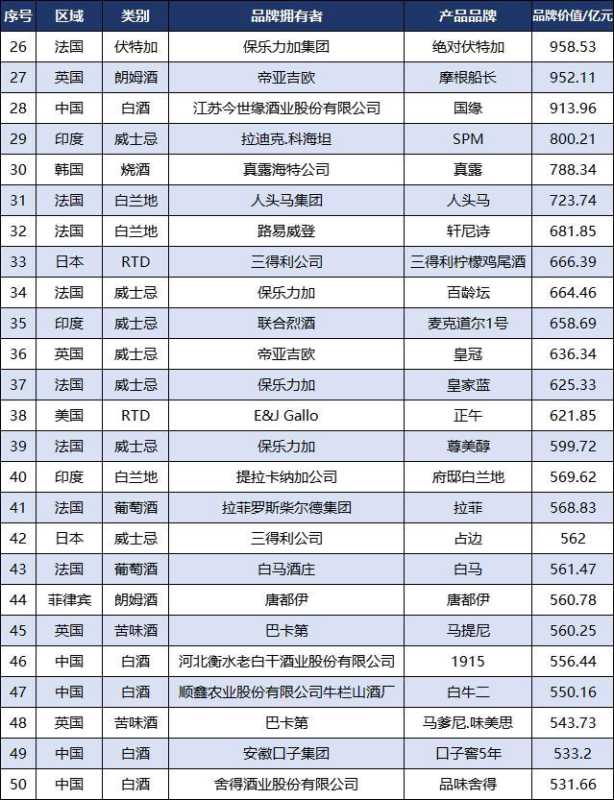 | 序号 | 区域 | 类别 | 品牌拥有者 | 产品品牌 | 品牌价值/亿元 |
|---|---|---|---|---|---|
| 26 | 法国 | 伏特加 | 保乐力加集团 | 绝对伏特加 | 958.53 |
| 27 | 英国 | 朗姆酒 | 帝亚吉欧 | 摩根船长 | 952.11 |
| 28 | 中国 | 白酒 | 江苏今世缘酒业股份有限公司 | 国缘 | 913.96 |
| 29 | 印度 | 威士忌 | 拉迪克.科海坦 | SPM | 800.21 |
| 30 | 韩国 | 烧酒 | 真露海特公司 | 真露 | 788.34 |
| 31 | 法国 | 白兰地 | 人头马集团 | 人头马 | 723.74 |
| 32 | 法国 | 白兰地 | 路易威登 | 轩尼诗 | 681.85 |
| 33 | 日本 | RTD | 三得利公司 | 三得利柠檬鸡尾酒 | 666.39 |
| 34 | 法国 | 威士忌 | 保乐力加 | 百龄坛 | 664.46 |
| 35 | 印度 | 威士忌 | 联合烈酒 | 麦克道尔1号 | 658.69 |
| 36 | 英国 | 威士忌 | 帝亚吉欧 | 皇冠 | 636.34 |
| 37 | 法国 | 威士忌 | 保乐力加 | 皇家蓝 | 625.33 |
| 38 | 美国 | RTD | E&J Gallo | 正午 | 621.85 |
| 39 | 法国 | 威士忌 | 保乐力加 | 尊美醇 | 599.72 |
| 40 | 印度 | 白兰地 | 提拉卡纳加公司 | 府邸白兰地 | 569.62 |
| 41 | 法国 | 葡萄酒 | 拉菲罗斯柴尔德集团 | 拉菲 | 568.83 |
| 42 | 日本 | 威士忌 | 三得利公司 | 占边 | 562 |
| 43 | 法国 | 葡萄酒 | 白马酒庄 | 白马 | 561.47 |
| 44 | 菲律宾 | 朗姆酒 | 唐都伊 | 唐都伊 | 560.78 |
| 45 | 英国 | 苦味酒 | 巴卡第 | 马提尼 | 560.25 |
| 46 | 中国 | 白酒 | 河北衡水老白干酒业股份有限公司 | 1915 | 556.44 |
| 47 | 中国 | 白酒 | 顺鑫农业股份有限公司牛栏山酒厂 | 白牛二 | 550.16 |
| 48 | 英国 | 苦味酒 | 巴卡第 | 马爹尼.味美思 | 543.73 |
| 49 | 中国 | 白酒 | 安徽口子集团 | 口子窖5年 | 533.2 |
| 50 | 中国 | 白酒 | 舍得酒业股份有限公司 | 品味舍得 | 531.66 |